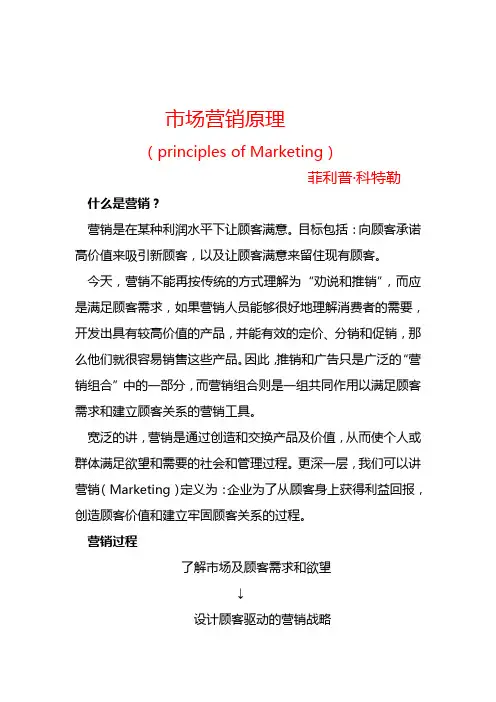 市场营销原理

（principles of Marketing）

菲利普·科特勒

什么是营销？

营销是在某种利润水平下让顾客满意。目标包括：向顾客承诺高价值来吸引新顾客，以及让顾客满意来留住现有顾客。

今天，营销不能再按传统的方式理解为“劝说和推销”，而应是满足顾客需求，如果营销人员能够很好地理解消费者的需要，开发出具有较高价值的产品，并能有效的定价、分销和促销，那么他们就很容易销售这些产品。因此，推销和广告只是广泛的“营销组合”中的一部分，而营销组合则是一组共同作用以满足顾客需求和建立顾客关系的营销工具。

宽泛的讲，营销是通过创造和交换产品及价值，从而使个人或群体满足欲望和需要的社会和管理过程。更深一层，我们可以讲营销（Marketing）定义为：企业为了从顾客身上获得利益回报，创造顾客价值和建立牢固顾客关系的过程。

营销过程

了解市场及顾客需求和欲望

↓

设计顾客驱动的营销战略